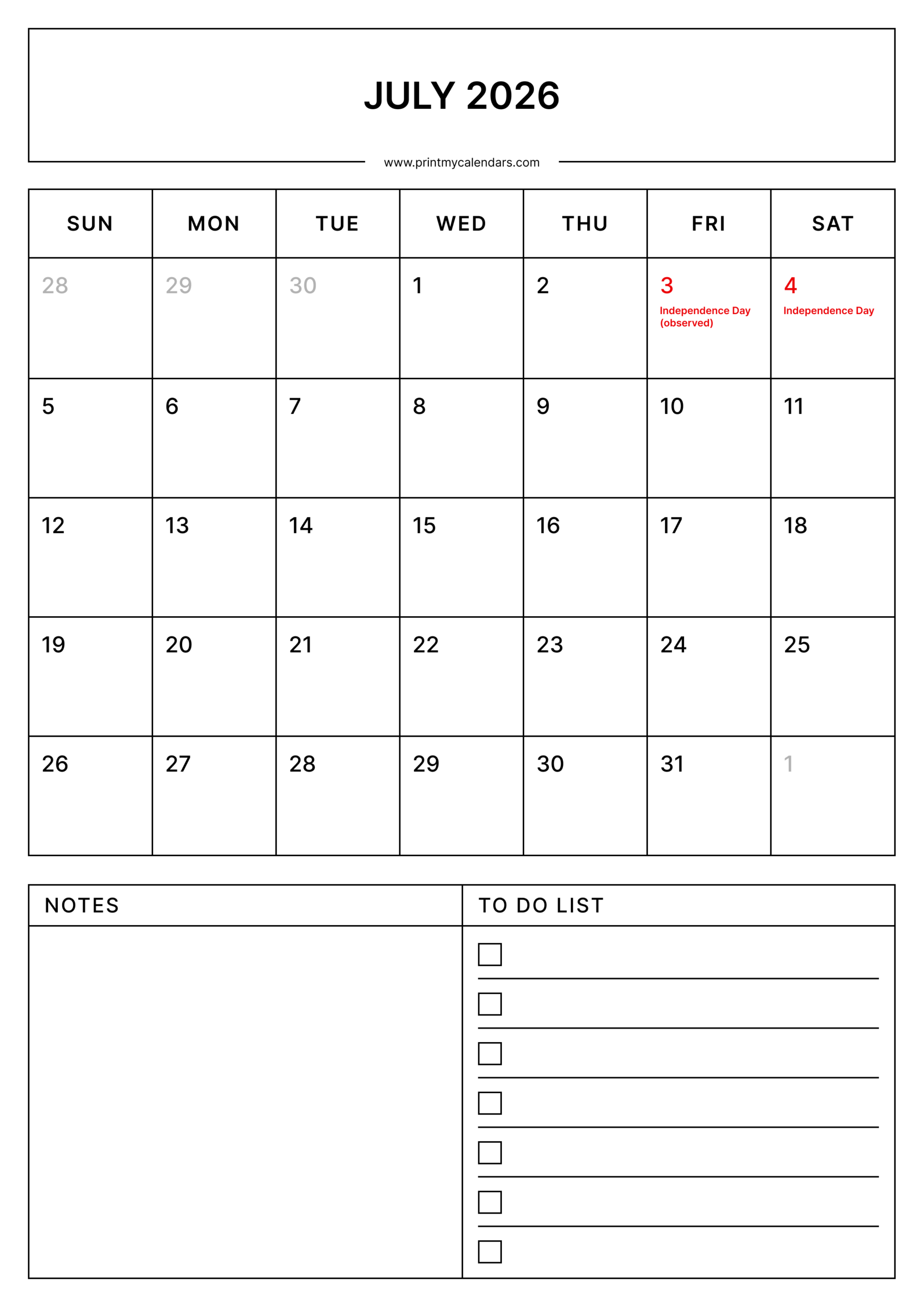 JULY 2026

www.printmycalendars.com

| SUN | MON | TUE | WED | THU | FRI | SAT |
|---|---|---|---|---|---|---|
| 28 | 29 | 30 | 1 | 2 | 3 Independence Day (observed) | 4 Independence Day |
| 5 | 6 | 7 | 8 | 9 | 10 | 11 |
| 12 | 13 | 14 | 15 | 16 | 17 | 18 |
| 19 | 20 | 21 | 22 | 23 | 24 | 25 |
| 26 | 27 | 28 | 29 | 30 | 31 | 1 |

NOTES

TO DO LIST